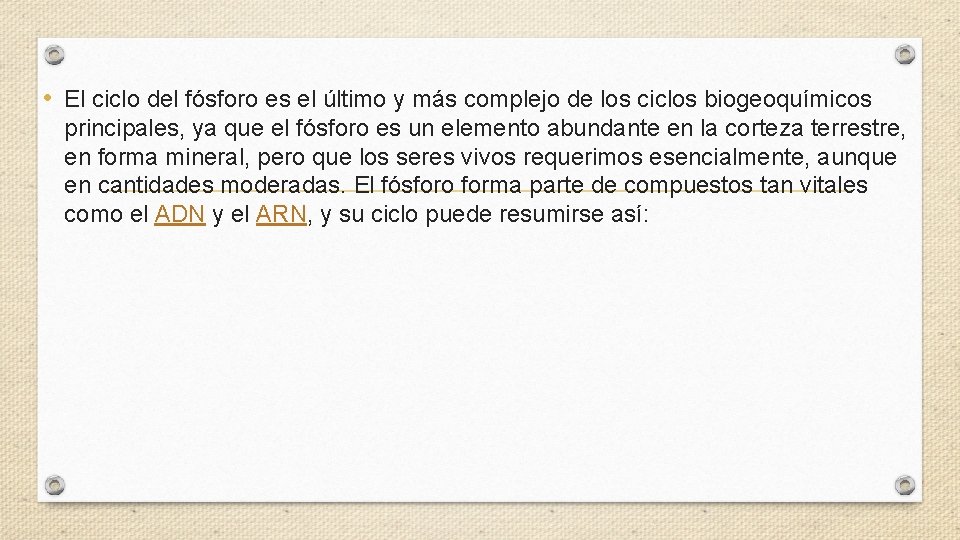 • El ciclo del fósforo es el último y más complejo de los ciclos biogeoquímicos principales, ya que el fósforo es un elemento abundante en la corteza terrestre, en forma mineral, pero que los seres vivos requerimos esencialmente, aunque en cantidades moderadas. El fósforo forma parte de compuestos tan vitales como el ADN y el ARN, y su ciclo puede resumirse así: